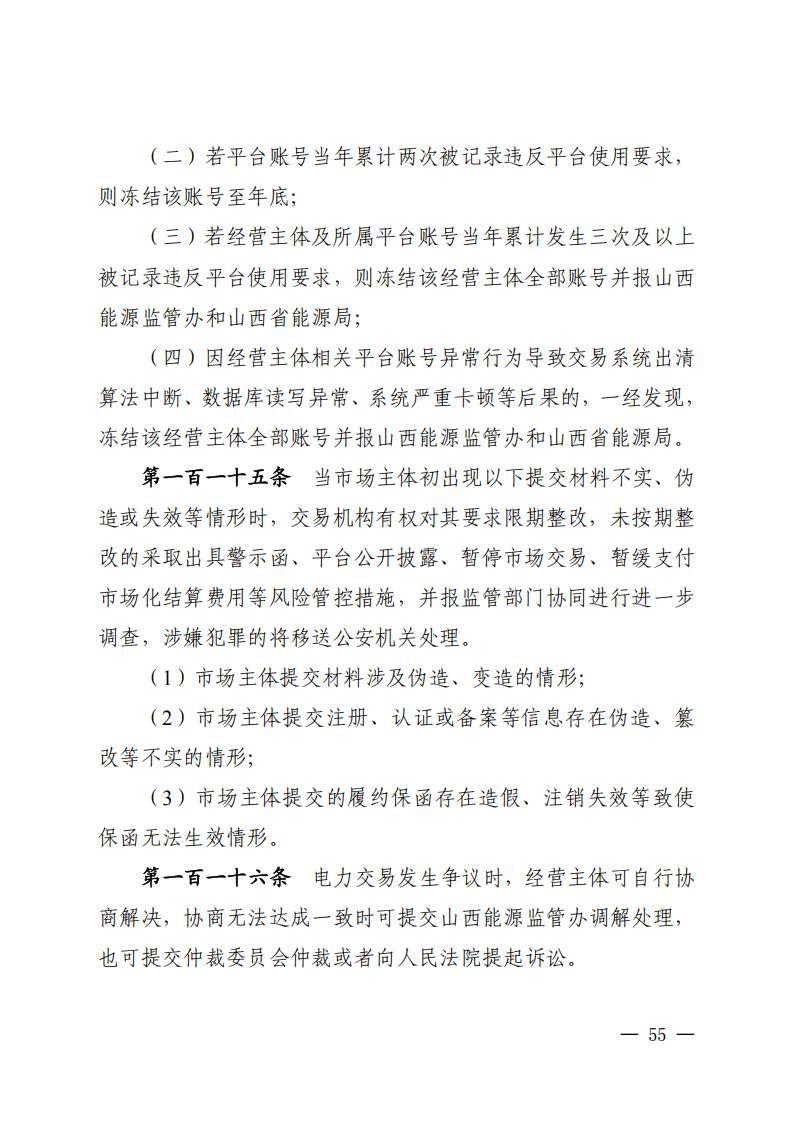 （二）若平台账号当年累计两次被记录违反平台使用要求，则冻结该账号至年底；

（三）若经营主体及所属平台账号当年累计发生三次及以上被记录违反平台使用要求，则冻结该经营主体全部账号并报山西能源监管办和山西省能源局；

（四）因经营主体相关平台账号异常行为导致交易系统出清算法中断、数据库读写异常、系统严重卡顿等后果的，一经发现，冻结该经营主体全部账号并报山西能源监管办和山西省能源局。

第一百一十五条　当市场主体初出现以下提交材料不实、伪造或失效等情形时，交易机构有权对其要求限期整改，未按期整改的采取出具警示函、平台公开披露、暂停市场交易、暂缓支付市场化结算费用等风险管控措施，并报监管部门协同进行进一步调查，涉嫌犯罪的将移送公安机关处理。

（1）市场主体提交材料涉及伪造、变造的情形；

（2）市场主体提交注册、认证或备案等信息存在伪造、篡改等不实的情形；

（3）市场主体提交的履约保函存在造假、注销失效等致使保函无法生效情形。

第一百一十六条　电力交易发生争议时，经营主体可自行协商解决，协商无法达成一致时可提交山西能源监管办调解处理，也可提交仲裁委员会仲裁或者向人民法院提起诉讼。

— 55 —